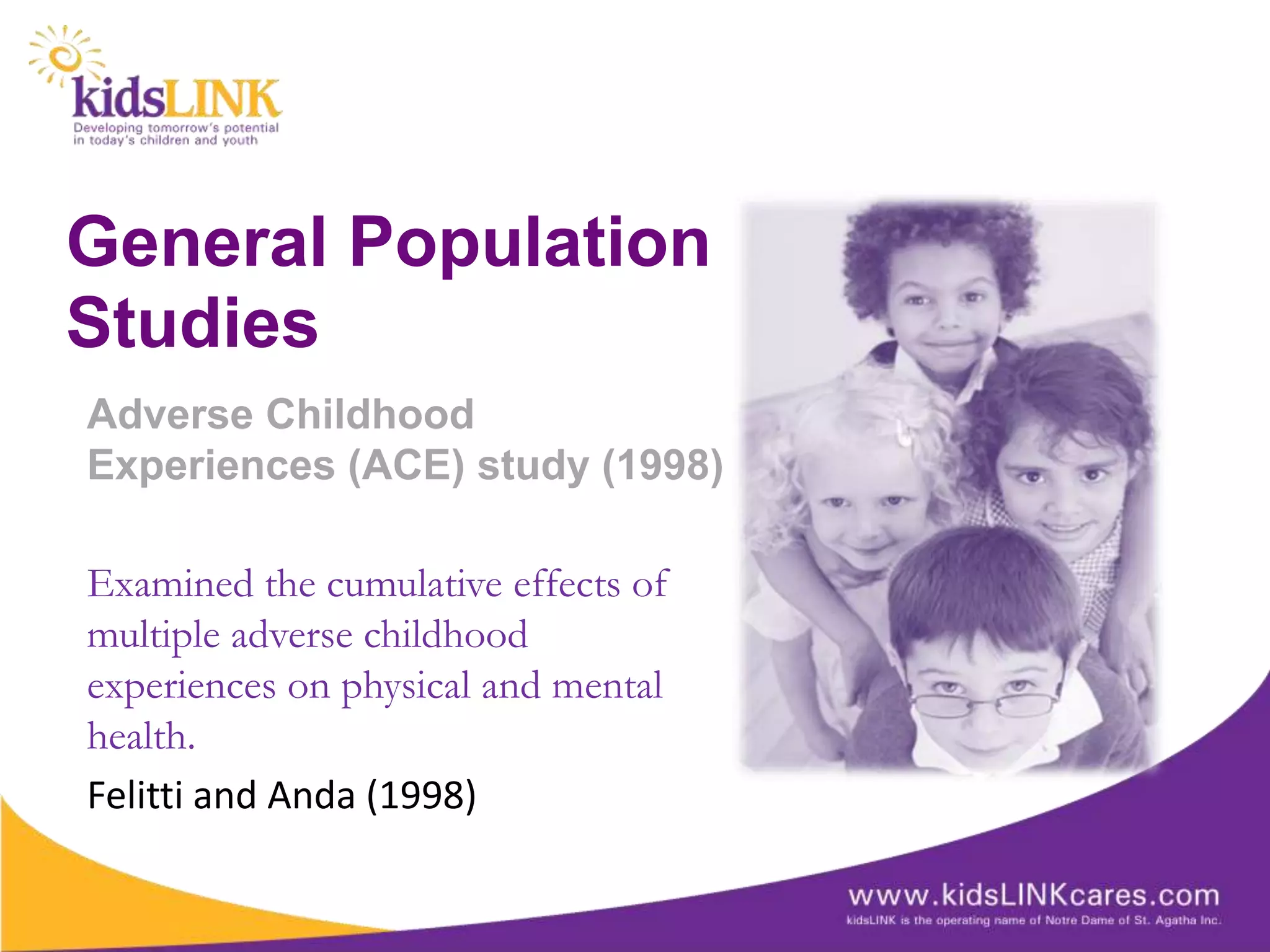 kidsLINK
Developing tomorrow's potential in today's children and youth

General Population Studies

Adverse Childhood Experiences (ACE) study (1998)

Examined the cumulative effects of multiple adverse childhood experiences on physical and mental health.

Felitti and Anda (1998)

www.kidsLINKcares.com
kidsLINK is the operating name of Notre Dame of St. Agatha Inc.